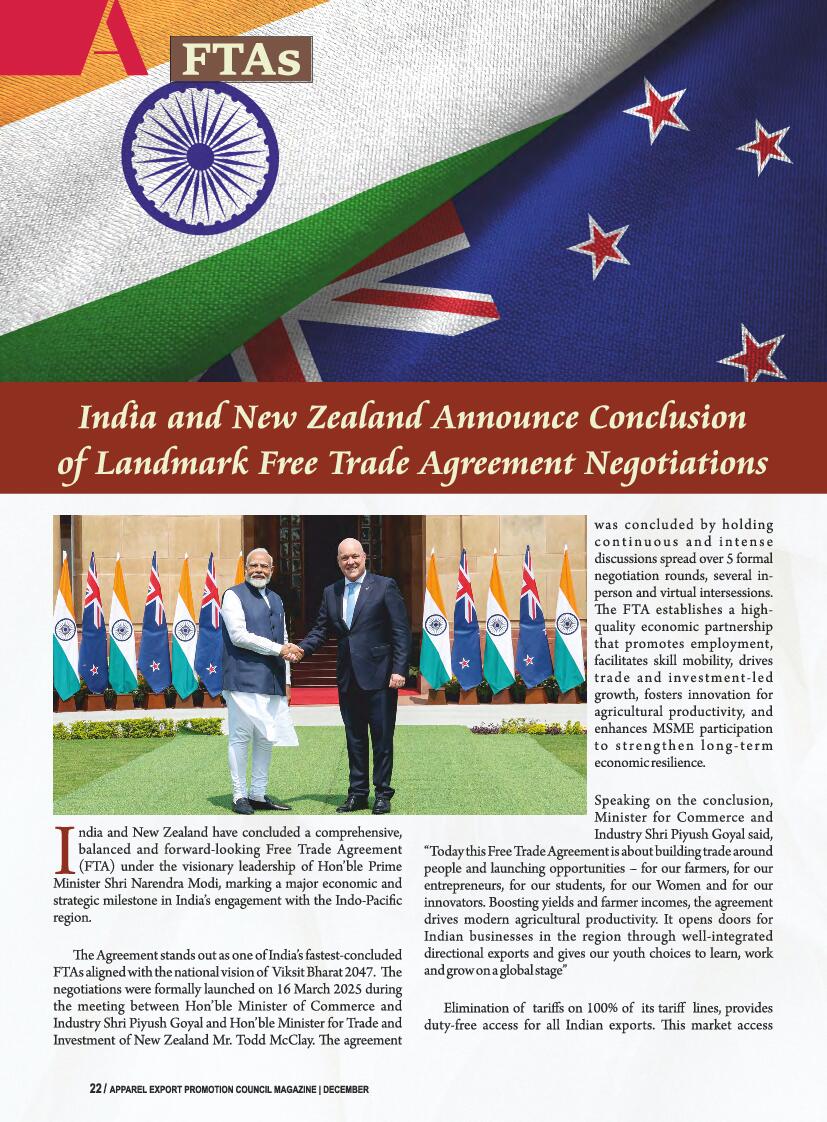 A FTAs

India and New Zealand Announce Conclusion of Landmark Free Trade Agreement Negotiations

India and New Zealand have concluded a comprehensive, balanced and forward-looking Free Trade Agreement (FTA) under the visionary leadership of Hon'ble Prime Minister Shri Narendra Modi, marking a major economic and strategic milestone in India's engagement with the Indo-Pacific region.

The Agreement stands out as one of India's fastest-concluded FTAs aligned with the national vision of Viksit Bharat 2047. The negotiations were formally launched on 16 March 2025 during the meeting between Hon'ble Minister of Commerce and Industry Shri Piyush Goyal and Hon'ble Minister for Trade and Investment of New Zealand Mr. Todd McClay. The agreement was concluded by holding continuous and intense discussions spread over 5 formal negotiation rounds, several in-person and virtual intersessions. The FTA establishes a high-quality economic partnership that promotes employment, facilitates skill mobility, drives trade and investment-led growth, fosters innovation for agricultural productivity, and enhances MSME participation to strengthen long-term economic resilience.

Speaking on the conclusion, Minister for Commerce and Industry Shri Piyush Goyal said, "Today this Free Trade Agreement is about building trade around people and launching opportunities – for our farmers, for our entrepreneurs, for our students, for our Women and for our innovators. Boosting yields and farmer incomes, the agreement drives modern agricultural productivity. It opens doors for Indian businesses in the region through well-integrated directional exports and gives our youth choices to learn, work and grow on a global stage"

Elimination of tariffs on 100% of its tariff lines, provides duty-free access for all Indian exports. This market access

22 / APPAREL EXPORT PROMOTION COUNCIL MAGAZINE | DECEMBER